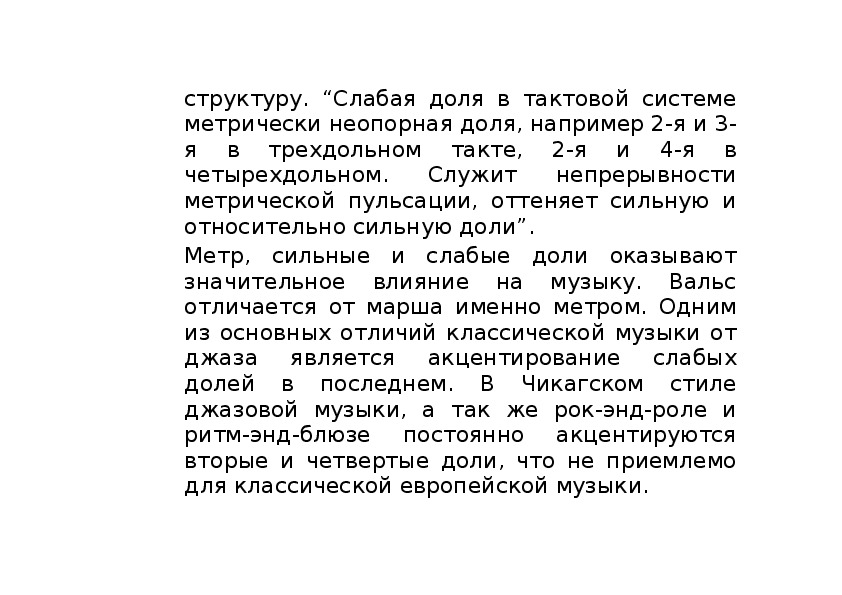 структуру. “Слабая доля в тактовой системе метрически неопорная доля, например 2-я и 3-я в трехдольном такте, 2-я и 4-я в четырехдольном. Служит непрерывности метрической пульсации, оттеняет сильную и относительно сильную доли”.

Метр, сильные и слабые доли оказывают значительное влияние на музыку. Вальс отличается от марша именно метром. Одним из основных отличий классической музыки от джаза является акцентирование слабых долей в последнем. В Чикагском стиле джазовой музыки, а так же рок-энд-роле и ритм-энд-блюзе постоянно акцентируются вторые и четвертые доли, что не приемлемо для классической европейской музыки.